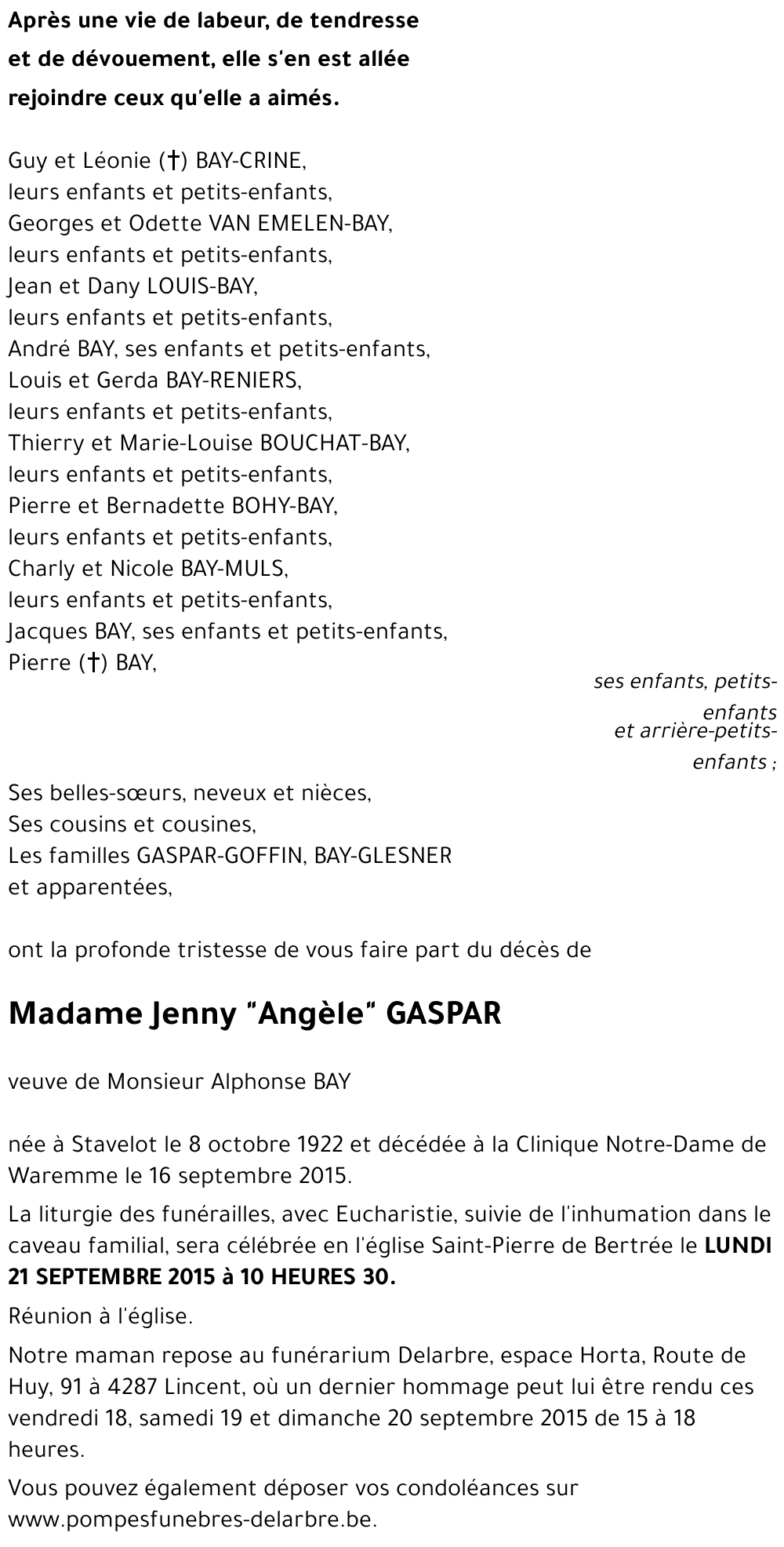 Après une vie de labeur, de tendresse
et de dévouement, elle s'en est allée
rejoindre ceux qu'elle a aimés.

Guy et Léonie (†) BAY-CRINE,
leurs enfants et petits-enfants,
Georges et Odette VAN EMELEN-BAY,
leurs enfants et petits-enfants,
Jean et Dany LOUIS-BAY,
leurs enfants et petits-enfants,
André BAY, ses enfants et petits-enfants,
Louis et Gerda BAY-RENIERS,
leurs enfants et petits-enfants,
Thierry et Marie-Louise BOUCHAT-BAY,
leurs enfants et petits-enfants,
Pierre et Bernadette BOHY-BAY,
leurs enfants et petits-enfants,
Charly et Nicole BAY-MULS,
leurs enfants et petits-enfants,
Jacques BAY, ses enfants et petits-enfants,
Pierre (†) BAY,

ses enfants, petits-enfants
et arrière-petits-enfants ;

Ses belles-sœurs, neveux et nièces,
Ses cousins et cousines,
Les familles GASPAR-GOFFIN, BAY-GLESNER
et apparentées,

ont la profonde tristesse de vous faire part du décès de

Madame Jenny "Angèle" GASPAR

veuve de Monsieur Alphonse BAY

née à Stavelot le 8 octobre 1922 et décédée à la Clinique Notre-Dame de Waremme le 16 septembre 2015.

La liturgie des funérailles, avec Eucharistie, suivie de l'inhumation dans le caveau familial, sera célébrée en l'église Saint-Pierre de Bertrée le LUNDI 21 SEPTEMBRE 2015 à 10 HEURES 30.

Réunion à l'église.

Notre maman repose au funérarium Delarbre, espace Horta, Route de Huy, 91 à 4287 Lincent, où un dernier hommage peut lui être rendu ces vendredi 18, samedi 19 et dimanche 20 septembre 2015 de 15 à 18 heures.

Vous pouvez également déposer vos condoléances sur www.pompesfunebres-delarbre.be.